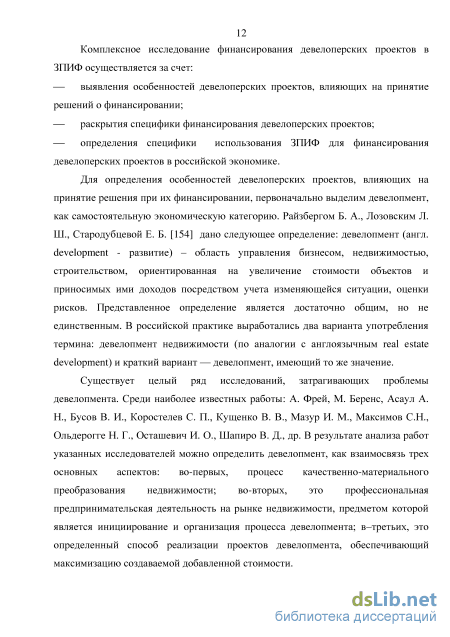 12

Комплексное исследование финансирования девелоперских проектов в ЗПИФ осуществляется за счет:

— выявления особенностей девелоперских проектов, влияющих на принятие решений о финансировании;

— раскрытия специфики финансирования девелоперских проектов;

— определения специфики использования ЗПИФ для финансирования девелоперских проектов в российской экономике.

Для определения особенностей девелоперских проектов, влияющих на принятие решения при их финансировании, первоначально выделим девелопмент, как самостоятельную экономическую категорию. Райзбергом Б. А., Лозовским Л. Ш., Стародубцевой Е. Б. [154] дано следующее определение: девелопмент (англ. development - развитие) – область управления бизнесом, недвижимостью, строительством, ориентированная на увеличение стоимости объектов и приносимых ими доходов посредством учета изменяющейся ситуации, оценки рисков. Представленное определение является достаточно общим, но не единственным. В российской практике выработались два варианта употребления термина: девелопмент недвижимости (по аналогии с англоязычным real estate development) и краткий вариант — девелопмент, имеющий то же значение.

Существует целый ряд исследований, затрагивающих проблемы девелопмента. Среди наиболее известных работы: А. Фрей, М. Беренс, Асаул А. Н., Бусов В. И., Коростелев С. П., Кущенко В. В., Мазур И. М., Максимов С.Н., Ольдерогге Н. Г., Осташевич И. О., Шапиро В. Д., др. В результате анализа работ указанных исследователей можно определить девелопмент, как взаимосвязь трех основных аспектов: во-первых, процесс качественно-материального преобразования недвижимости; во-вторых, это профессиональная предпринимательская деятельность на рынке недвижимости, предметом которой является инициирование и организация процесса девелопмента; в–третьих, это определенный способ реализации проектов девелопмента, обеспечивающий максимизацию создаваемой добавленной стоимости.

dsLib.net
библиотека диссертаций